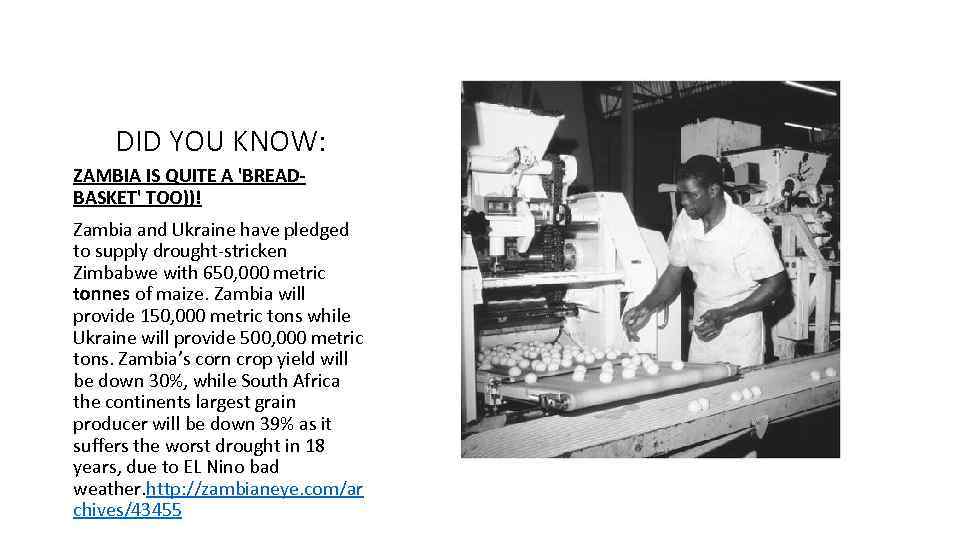 DID YOU KNOW:

ZAMBIA IS QUITE A 'BREAD-BASKET' TOO))!

Zambia and Ukraine have pledged to supply drought-stricken Zimbabwe with 650,000 metric tonnes of maize. Zambia will provide 150,000 metric tons while Ukraine will provide 500,000 metric tons. Zambia's corn crop yield will be down 30%, while South Africa the continents largest grain producer will be down 39% as it suffers the worst drought in 18 years, due to EL Nino bad weather.http://zambianeye.com/archives/43455